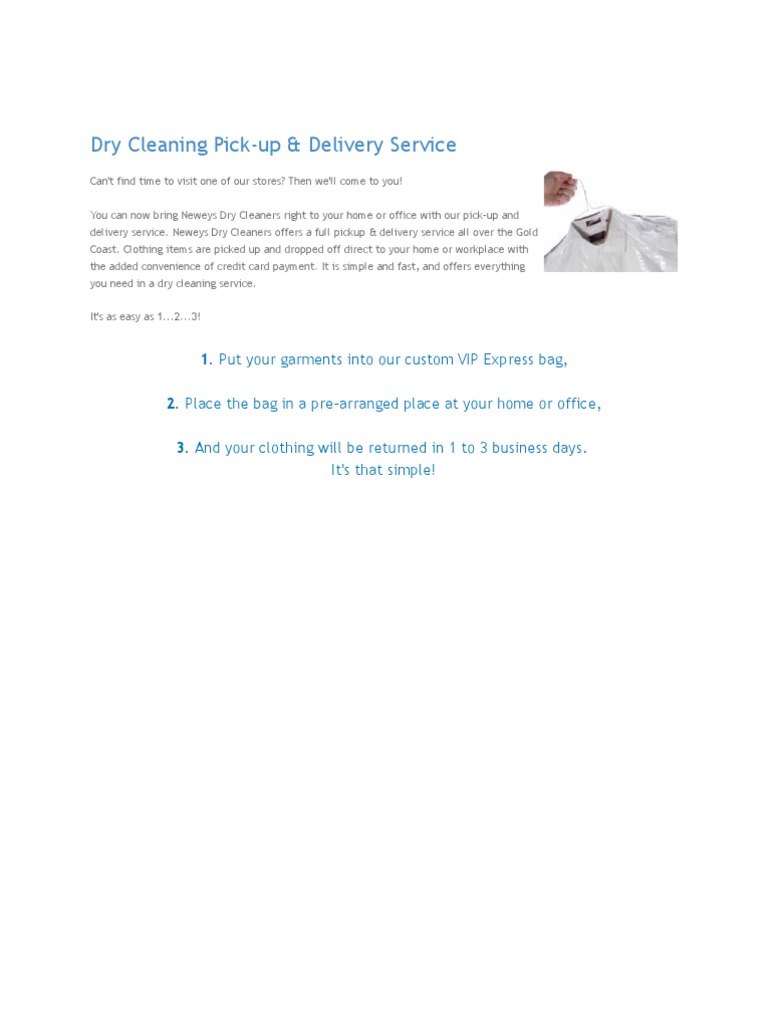 Dry Cleaning Pick-up & Delivery Service

Can't find time to visit one of our stores? Then we'll come to you!

You can now bring Neweys Dry Cleaners right to your home or office with our pick-up and delivery service. Neweys Dry Cleaners offers a full pickup & delivery service all over the Gold Coast. Clothing items are picked up and dropped off direct to your home or workplace with the added convenience of credit card payment. It is simple and fast, and offers everything you need in a dry cleaning service.

It's as easy as 1...2...3!

1. Put your garments into our custom VIP Express bag,

2. Place the bag in a pre-arranged place at your home or office,

3. And your clothing will be returned in 1 to 3 business days.
It's that simple!